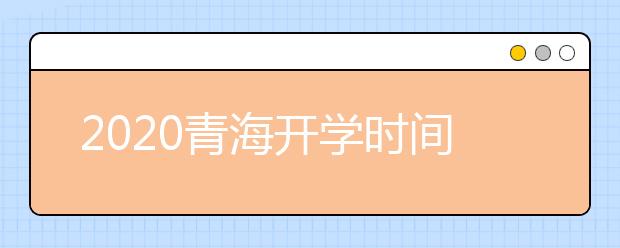 2020青海开学时间